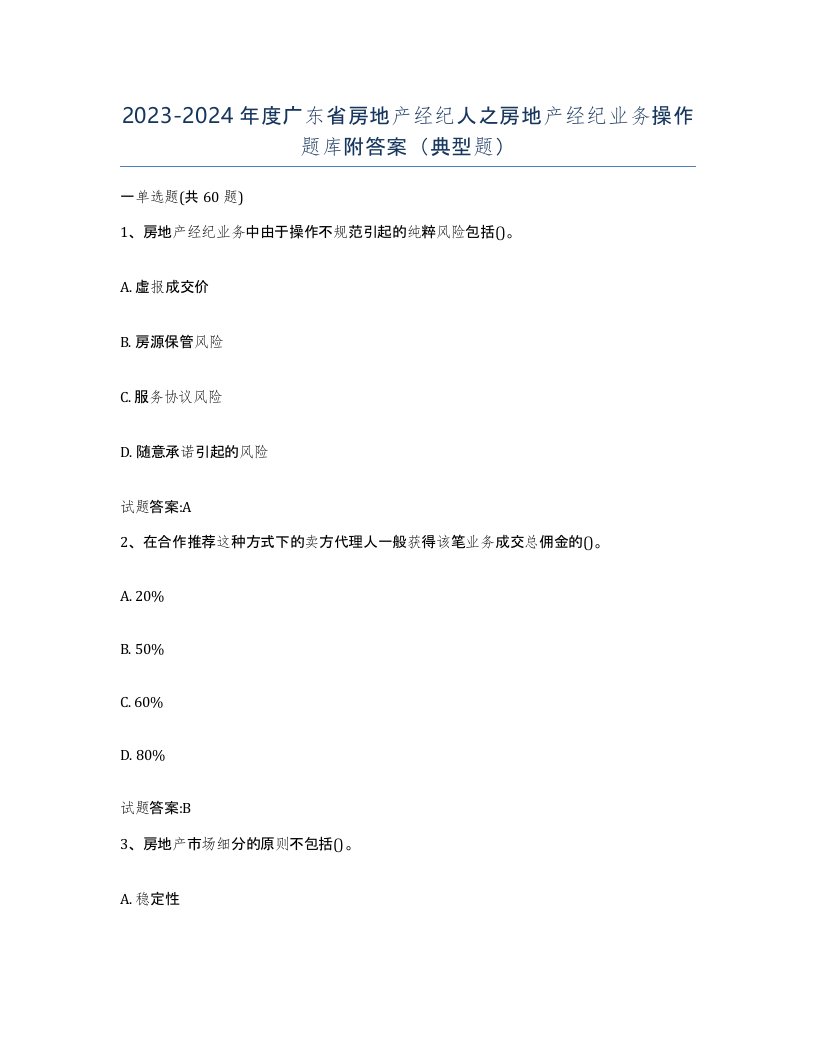 2023-2024年度广东省房地产经纪人之房地产经纪业务操作题库附答案（典型题）

一单选题(共60题)

1、房地产经纪业务中由于操作不规范引起的纯粹风险包括()。

A. 虚报成交价

B. 房源保管风险

C. 服务协议风险

D. 随意承诺引起的风险

试题答案:A

2、在合作推荐这种方式下的卖方代理人一般获得该笔业务成交总佣金的()。

A. 20%

B. 50%

C. 60%

D. 80%

试题答案:B

3、房地产市场细分的原则不包括()。

A. 稳定性